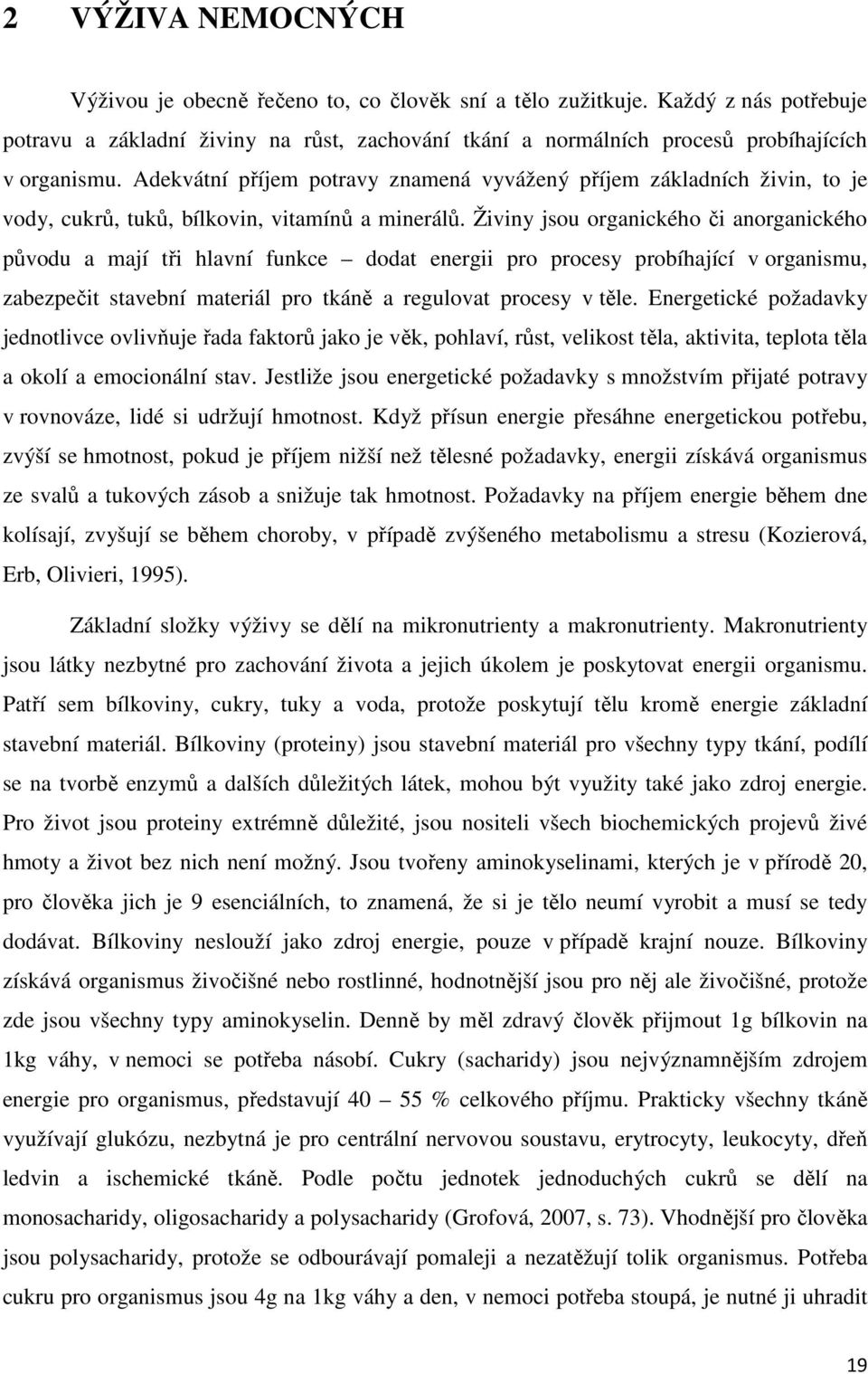 2 VÝŽIVA NEMOCNÝCH

Výživou je obecně řečeno to, co člověk sní a tělo zužitkuje. Každý z nás potřebuje potravu a základní živiny na růst, zachování tkání a normálních procesů probíhajících v organismu. Adekvátní příjem potravy znamená vyvážený příjem základních živin, to je vody, cukrů, tuků, bílkovin, vitamínů a minerálů. Živiny jsou organického či anorganického původu a mají tři hlavní funkce – dodat energii pro procesy probíhající v organismu, zabezpečit stavební materiál pro tkáně a regulovat procesy v těle. Energetické požadavky jednotlivce ovlivňuje řada faktorů jako je věk, pohlaví, růst, velikost těla, aktivita, teplota těla a okolí a emocionální stav. Jestliže jsou energetické požadavky s množstvím přijaté potravy v rovnováze, lidé si udržují hmotnost. Když přísun energie přesáhne energetickou potřebu, zvýší se hmotnost, pokud je příjem nižší než tělesné požadavky, energii získává organismus ze svalů a tukových zásob a snižuje tak hmotnost. Požadavky na příjem energie během dne kolísají, zvyšují se během choroby, v případě zvýšeného metabolismu a stresu (Kozierová, Erb, Olivieri, 1995).

Základní složky výživy se dělí na mikronutrienty a makronutrienty. Makronutrienty jsou látky nezbytné pro zachování života a jejich úkolem je poskytovat energii organismu. Patří sem bílkoviny, cukry, tuky a voda, protože poskytují tělu kromě energie základní stavební materiál. Bílkoviny (proteiny) jsou stavební materiál pro všechny typy tkání, podílí se na tvorbě enzymů a dalších důležitých látek, mohou být využity také jako zdroj energie. Pro život jsou proteiny extrémně důležité, jsou nositeli všech biochemických projevů živé hmoty a život bez nich není možný. Jsou tvořeny aminokyselinami, kterých je v přírodě 20, pro člověka jich je 9 esenciálních, to znamená, že si je tělo neumí vyrobit a musí se tedy dodávat. Bílkoviny neslouží jako zdroj energie, pouze v případě krajní nouze. Bílkoviny získává organismus živočišné nebo rostlinné, hodnotnější jsou pro něj ale živočišné, protože zde jsou všechny typy aminokyselin. Denně by měl zdravý člověk přijmout 1g bílkovin na 1kg váhy, v nemoci se potřeba násobí. Cukry (sacharidy) jsou nejvýznamnějším zdrojem energie pro organismus, představují 40 – 55 % celkového příjmu. Prakticky všechny tkáně využívají glukózu, nezbytná je pro centrální nervovou soustavu, erytrocyty, leukocyty, dřeň ledvin a ischemické tkáně. Podle počtu jednotek jednoduchých cukrů se dělí na monosacharidy, oligosacharidy a polysacharidy (Grofová, 2007, s. 73). Vhodnější pro člověka jsou polysacharidy, protože se odbourávají pomaleji a nezatěžují tolik organismus. Potřeba cukru pro organismus jsou 4g na 1kg váhy a den, v nemoci potřeba stoupá, je nutné ji uhradit

19